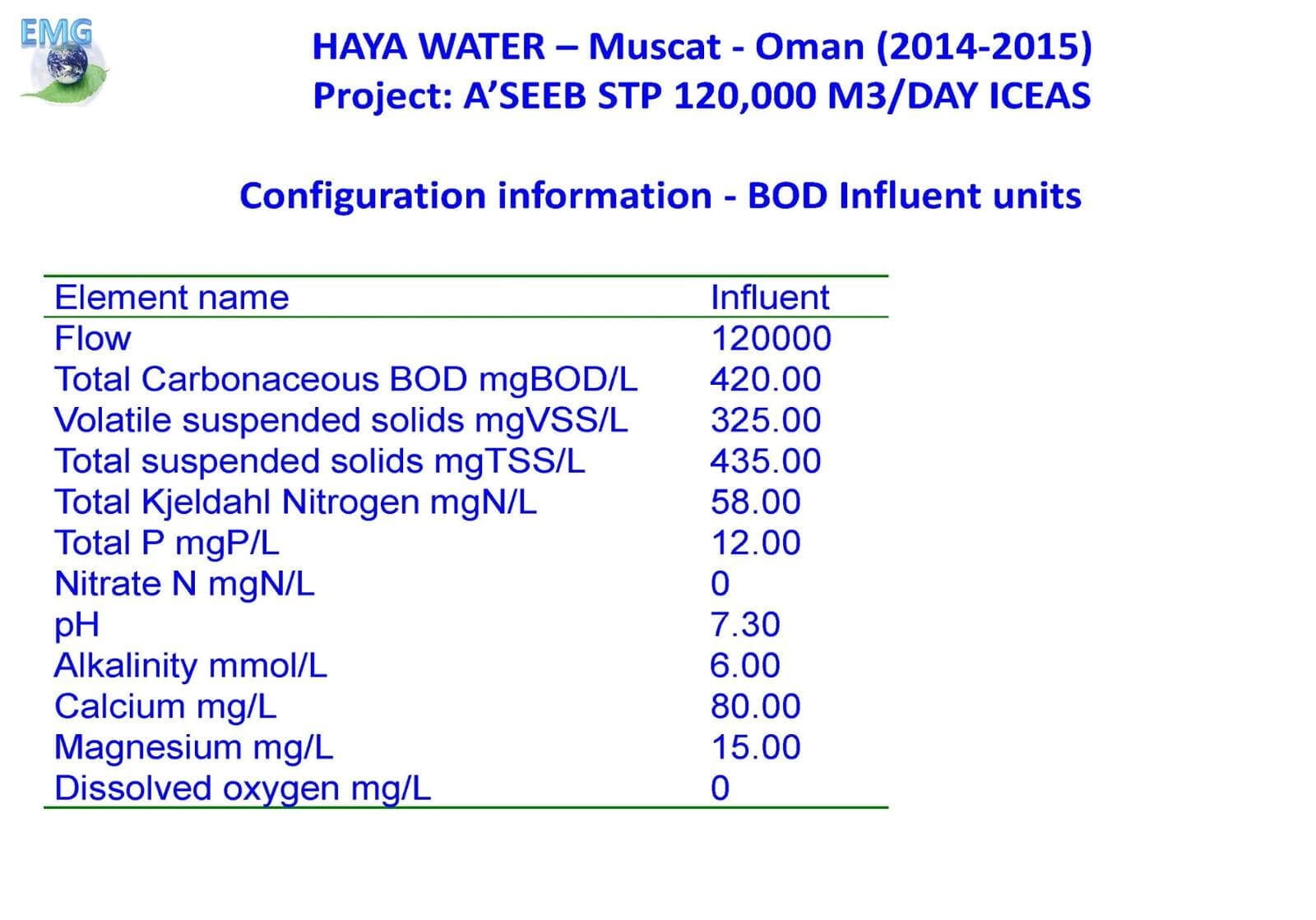 EMG

HAYA WATER – Muscat - Oman (2014-2015)
Project: A'SEEB STP 120,000 M3/DAY ICEAS

Configuration information - BOD Influent units

| Element name | Influent |
|---|---|
| Flow | 120000 |
| Total Carbonaceous BOD mgBOD/L | 420.00 |
| Volatile suspended solids mgVSS/L | 325.00 |
| Total suspended solids mgTSS/L | 435.00 |
| Total Kjeldahl Nitrogen mgN/L | 58.00 |
| Total P mgP/L | 12.00 |
| Nitrate N mgN/L | 0 |
| pH | 7.30 |
| Alkalinity mmol/L | 6.00 |
| Calcium mg/L | 80.00 |
| Magnesium mg/L | 15.00 |
| Dissolved oxygen mg/L | 0 |